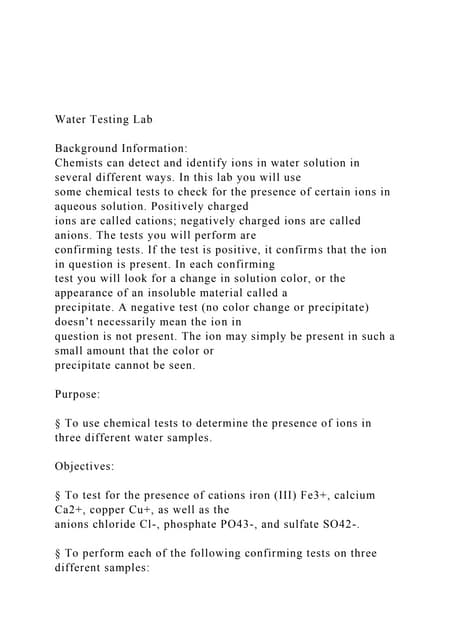 Water Testing Lab

Background Information:
Chemists can detect and identify ions in water solution in several different ways. In this lab you will use some chemical tests to check for the presence of certain ions in aqueous solution. Positively charged ions are called cations; negatively charged ions are called anions. The tests you will perform are confirming tests. If the test is positive, it confirms that the ion in question is present. In each confirming test you will look for a change in solution color, or the appearance of an insoluble material called a precipitate. A negative test (no color change or precipitate) doesn't necessarily mean the ion in question is not present. The ion may simply be present in such a small amount that the color or precipitate cannot be seen.

Purpose:

§ To use chemical tests to determine the presence of ions in three different water samples.

Objectives:

§ To test for the presence of cations iron (III) Fe3+, calcium Ca2+, copper Cu+, as well as the anions chloride Cl-, phosphate PO43-, and sulfate SO42-.

§ To perform each of the following confirming tests on three different samples: